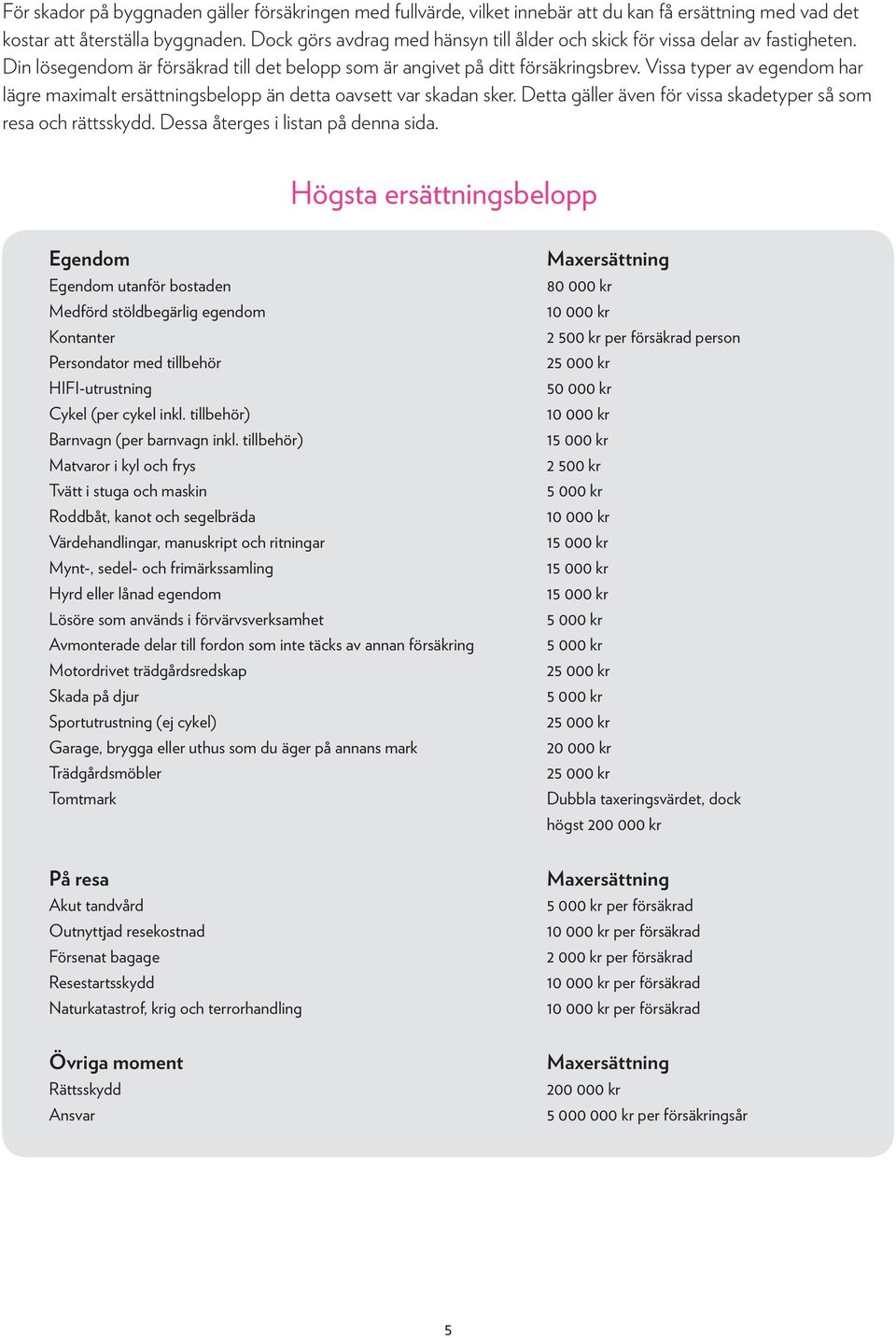 För skador på byggnaden gäller försäkringen med fullvärde, vilket innebär att du kan få ersättning med vad det kostar att återställa byggnaden. Dock görs avdrag med hänsyn till ålder och skick för vissa delar av fastigheten. Din lösegendom är försäkrad till det belopp som är angivet på ditt försäkringsbrev. Vissa typer av egendom har lägre maximalt ersättningsbelopp än detta oavsett var skadan sker. Detta gäller även för vissa skadetyper så som resa och rättsskydd. Dessa återges i listan på denna sida.

Högsta ersättningsbelopp

| Egendom | Maxersättning |
|---|---|
| Egendom utanför bostaden | 80 000 kr |
| Medförd stöldbegärlig egendom | 10 000 kr |
| Kontanter | 2 500 kr per försäkrad person |
| Persondator med tillbehör | 25 000 kr |
| HIFI-utrustning | 50 000 kr |
| Cykel (per cykel inkl. tillbehör) | 10 000 kr |
| Barnvagn (per barnvagn inkl. tillbehör) | 15 000 kr |
| Matvaror i kyl och frys | 2 500 kr |
| Tvätt i stuga och maskin | 5 000 kr |
| Roddbåt, kanot och segelbräda | 10 000 kr |
| Värdehandlingar, manuskript och ritningar | 15 000 kr |
| Mynt-, sedel- och frimärkssamling | 15 000 kr |
| Hyrd eller lånad egendom | 15 000 kr |
| Lösöre som används i förvärvsverksamhet | 5 000 kr |
| Avmonterade delar till fordon som inte täcks av annan försäkring | 5 000 kr |
| Motordrivet trädgårdsredskap | 25 000 kr |
| Skada på djur | 5 000 kr |
| Sportutrustning (ej cykel) | 25 000 kr |
| Garage, brygga eller uthus som du äger på annans mark | 20 000 kr |
| Trädgårdsmöbler | 25 000 kr |
| Tomtmark | Dubbla taxeringsvärdet, dock högst 200 000 kr |

| På resa | Maxersättning |
|---|---|
| Akut tandvård | 5 000 kr per försäkrad |
| Outnyttjad resekostnad | 10 000 kr per försäkrad |
| Försenat bagage | 2 000 kr per försäkrad |
| Resestartsskydd | 10 000 kr per försäkrad |
| Naturkatastrof, krig och terrorhandling | 10 000 kr per försäkrad |

| Övriga moment | Maxersättning |
|---|---|
| Rättsskydd | 200 000 kr |
| Ansvar | 5 000 000 kr per försäkringsår |

5